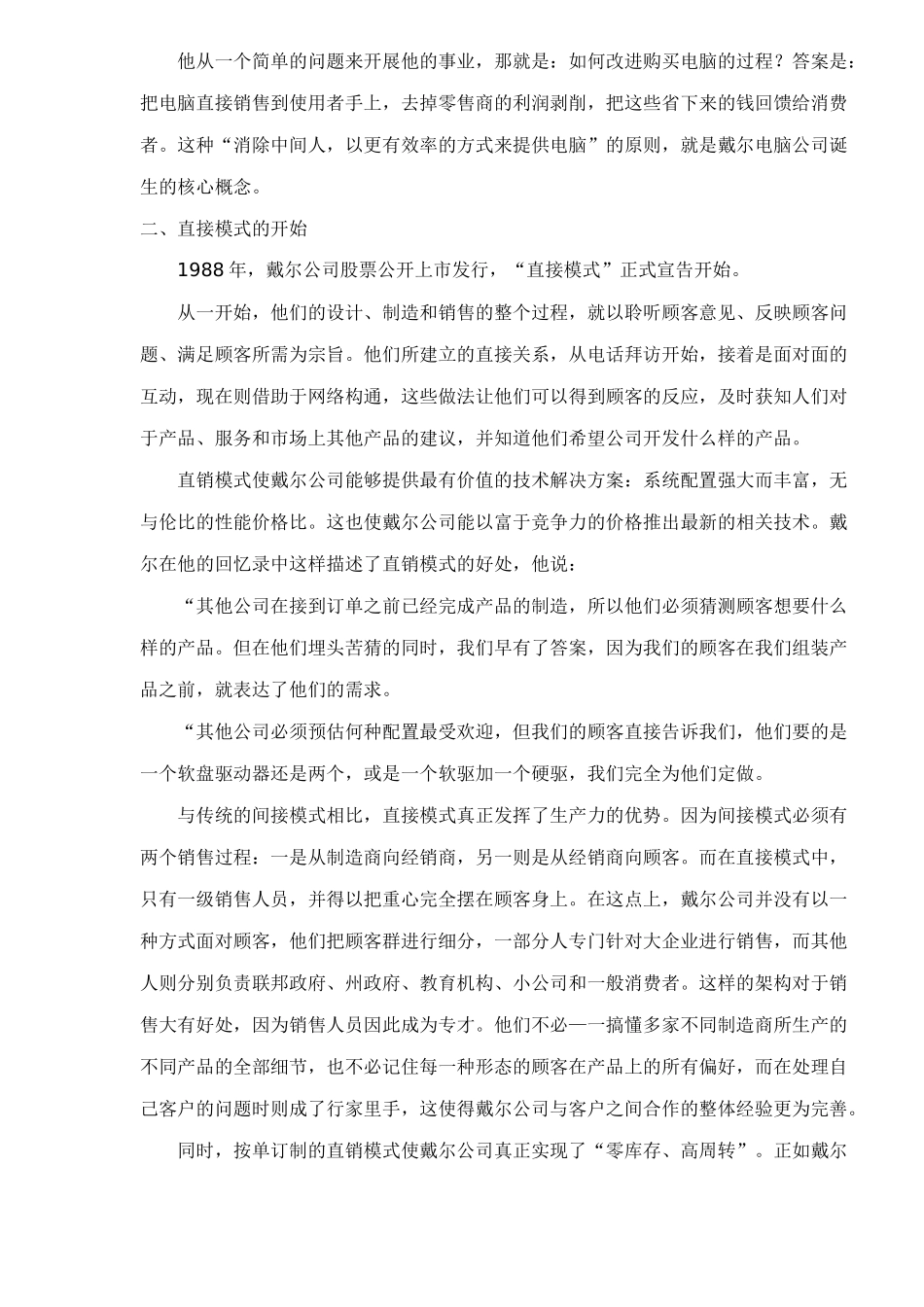 他从一个简单的问题来开展他的事业，那就是：如何改进购买电脑的过程？答案是：把电脑直接销售到使用者手上，去掉零售商的利润剥削，把这些省下来的钱回馈给消费者。这种“消除中间人，以更有效率的方式来提供电脑”的原则，就是戴尔电脑公司诞生的核心概念。

二、直接模式的开始

1988 年，戴尔公司股票公开上市发行，“直接模式”正式宣告开始。

从一开始，他们的设计、制造和销售的整个过程，就以聆听顾客意见、反映顾客问题、满足顾客所需为宗旨。他们所建立的直接关系，从电话拜访开始，接着是面对面的互动，现在则借助于网络构通，这些做法让他们可以得到顾客的反应，及时获知人们对于产品、服务和市场上其他产品的建议，并知道他们希望公司开发什么样的产品。

直销模式使戴尔公司能够提供最有价值的技术解决方案：系统配置强大而丰富，无与伦比的性能价格比。这也使戴尔公司能以富于竞争力的价格推出最新的相关技术。戴尔在他的回忆录中这样描述了直销模式的好处，他说：

“其他公司在接到订单之前已经完成产品的制造，所以他们必须猜测顾客想要什么样的产品。但在他们埋头苦猜的同时，我们早有了答案，因为我们的顾客在我们组装产品之前，就表达了他们的需求。

“其他公司必须预估何种配置最受欢迎，但我们的顾客直接告诉我们，他们要的是一个软盘驱动器还是两个，或是一个软驱加一个硬驱，我们完全为他们定做。

与传统的间接模式相比，直接模式真正发挥了生产力的优势。因为间接模式必须有两个销售过程：一是从制造商向经销商，另一则是从经销商向顾客。而在直接模式中，只有一级销售人员，并得以把重心完全摆在顾客身上。在这点上，戴尔公司并没有以一种方式面对顾客，他们把顾客群进行细分，一部分人专门针对大企业进行销售，而其他人则分别负责联邦政府、州政府、教育机构、小公司和一般消费者。这样的架构对于销售大有好处，因为销售人员因此成为专才。他们不必一一搞懂多家不同制造商所生产的不同产品的全部细节，也不必记住每一种形态的顾客在产品上的所有偏好，而在处理自己客户的问题时则成了行家里手，这使得戴尔公司与客户之间合作的整体经验更为完善。

同时，按单订制的直销模式使戴尔公司真正实现了“零库存、高周转”。正如戴尔